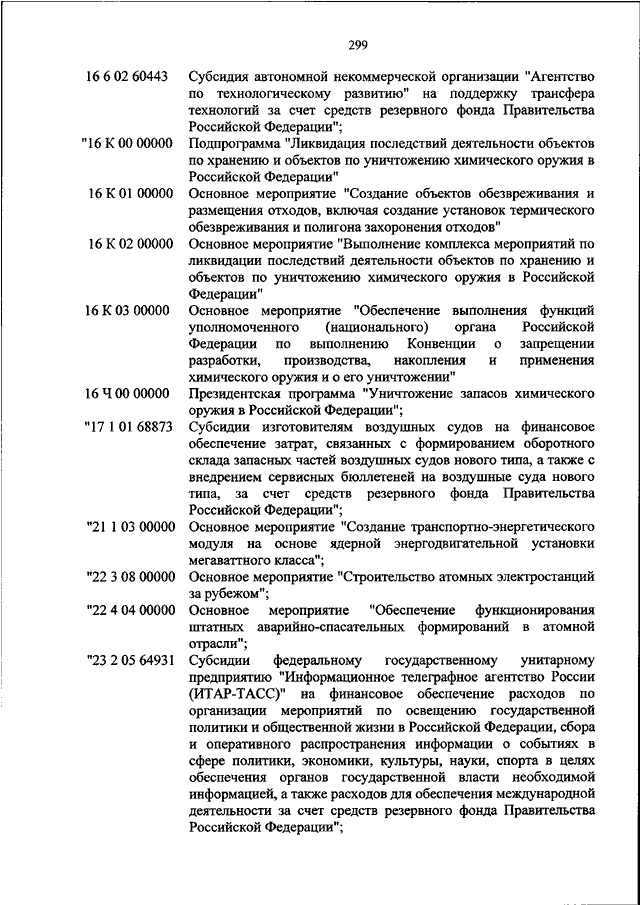 299

16 6 02 60443 Субсидия автономной некоммерческой организации "Агентство по технологическому развитию" на поддержку трансфера технологий за счет средств резервного фонда Правительства Российской Федерации";

"16 К 00 00000 Подпрограмма "Ликвидация последствий деятельности объектов по хранению и объектов по уничтожению химического оружия в Российской Федерации"

16 К 01 00000 Основное мероприятие "Создание объектов обезвреживания и размещения отходов, включая создание установок термического обезвреживания и полигона захоронения отходов"

16 К 02 00000 Основное мероприятие "Выполнение комплекса мероприятий по ликвидации последствий деятельности объектов по хранению и объектов по уничтожению химического оружия в Российской Федерации"

16 К 03 00000 Основное мероприятие "Обеспечение выполнения функций уполномоченного (национального) органа Российской Федерации по выполнению Конвенции о запрещении разработки, производства, накопления и применения химического оружия и о его уничтожении"

16 Ч 00 00000 Президентская программа "Уничтожение запасов химического оружия в Российской Федерации";

"17 1 01 68873 Субсидии изготовителям воздушных судов на финансовое обеспечение затрат, связанных с формированием оборотного склада запасных частей воздушных судов нового типа, а также с внедрением сервисных бюллетеней на воздушные суда нового типа, за счет средств резервного фонда Правительства Российской Федерации";

"21 1 03 00000 Основное мероприятие "Создание транспортно-энергетического модуля на основе ядерной энергодвигательной установки мегаваттного класса";

"22 3 08 00000 Основное мероприятие "Строительство атомных электростанций за рубежом";

"22 4 04 00000 Основное мероприятие "Обеспечение функционирования штатных аварийно-спасательных формирований в атомной отрасли";

"23 2 05 64931 Субсидии федеральному государственному унитарному предприятию "Информационное телеграфное агентство России (ИТАР-ТАСС)" на финансовое обеспечение расходов по организации мероприятий по освещению государственной политики и общественной жизни в Российской Федерации, сбора и оперативного распространения информации о событиях в сфере политики, экономики, культуры, науки, спорта в целях обеспечения органов государственной власти необходимой информацией, а также расходов для обеспечения международной деятельности за счет средств резервного фонда Правительства Российской Федерации";